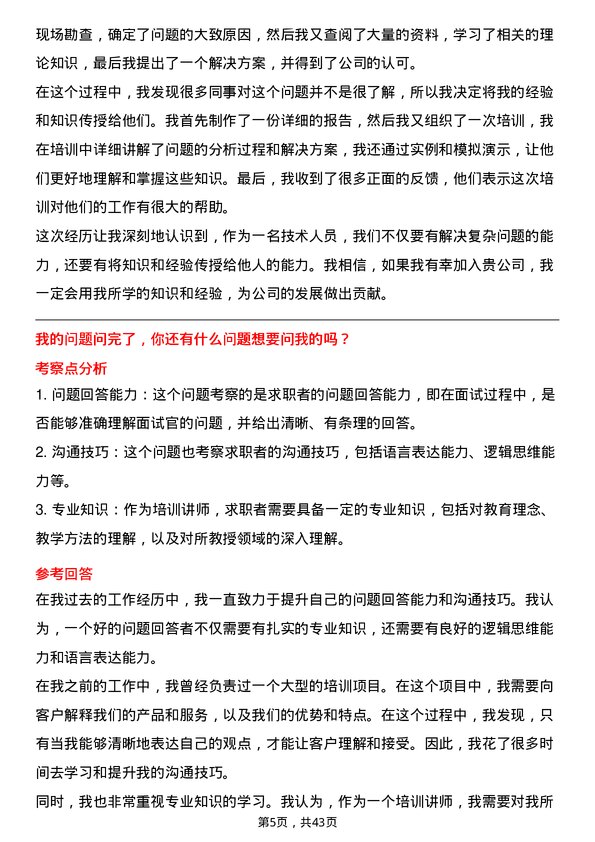 现场勘查，确定了问题的大致原因，然后我又查阅了大量的资料，学习了相关的理论知识，最后我提出了一个解决方案，并得到了公司的认可。

在这个过程中，我发现很多同事对这个问题并不是很了解，所以我决定将我的经验和知识传授给他们。我首先制作了一份详细的报告，然后我又组织了一次培训，我在培训中详细讲解了问题的分析过程和解决方案，我还通过实例和模拟演示，让他们更好地理解和掌握这些知识。最后，我收到了很多正面的反馈，他们表示这次培训对他们的工作有很大的帮助。

这次经历让我深刻地认识到，作为一名技术人员，我们不仅要有解决复杂问题的能力，还要有将知识和经验传授给他人的能力。我相信，如果我有幸加入贵公司，我一定会用我所学的知识和经验，为公司的发展做出贡献。

我的问题问完了，你还有什么问题想要问我的吗？

考察点分析

1. 问题回答能力：这个问题考察的是求职者的问题回答能力，即在面试过程中，是否能够准确理解面试官的问题，并给出清晰、有条理的回答。

2. 沟通技巧：这个问题也考察求职者的沟通技巧，包括语言表达能力、逻辑思维能力等。

3. 专业知识：作为培训讲师，求职者需要具备一定的专业知识，包括对教育理念、教学方法的理解，以及对所教授领域的深入理解。

参考回答

在我过去的工作经历中，我一直致力于提升自己的问题回答能力和沟通技巧。我认为，一个好的问题回答者不仅需要有扎实的专业知识，还需要有良好的逻辑思维能力和语言表达能力。

在我之前的工作中，我曾经负责过一个大型的培训项目。在这个项目中，我需要向客户解释我们的产品和服务，以及我们的优势和特点。在这个过程中，我发现，只有当我能够清晰地表达自己的观点，才能让客户理解和接受。因此，我花了很多时间去学习和提升我的沟通技巧。

同时，我也非常重视专业知识的学习。我认为，作为一个培训讲师，我需要对我所

第5页，共43页